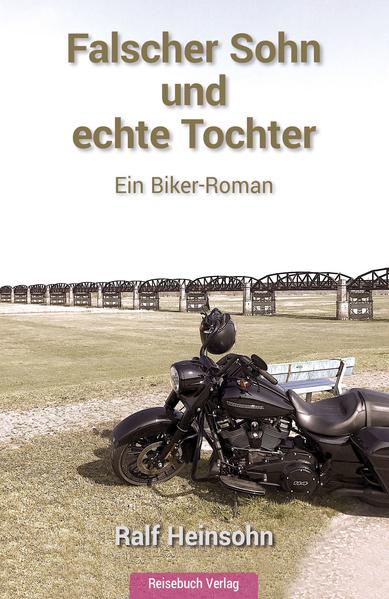 Falscher Sohn und echte Tochter

Ein Biker-Roman

Ralf Heinsohn

Reisebuch Verlag